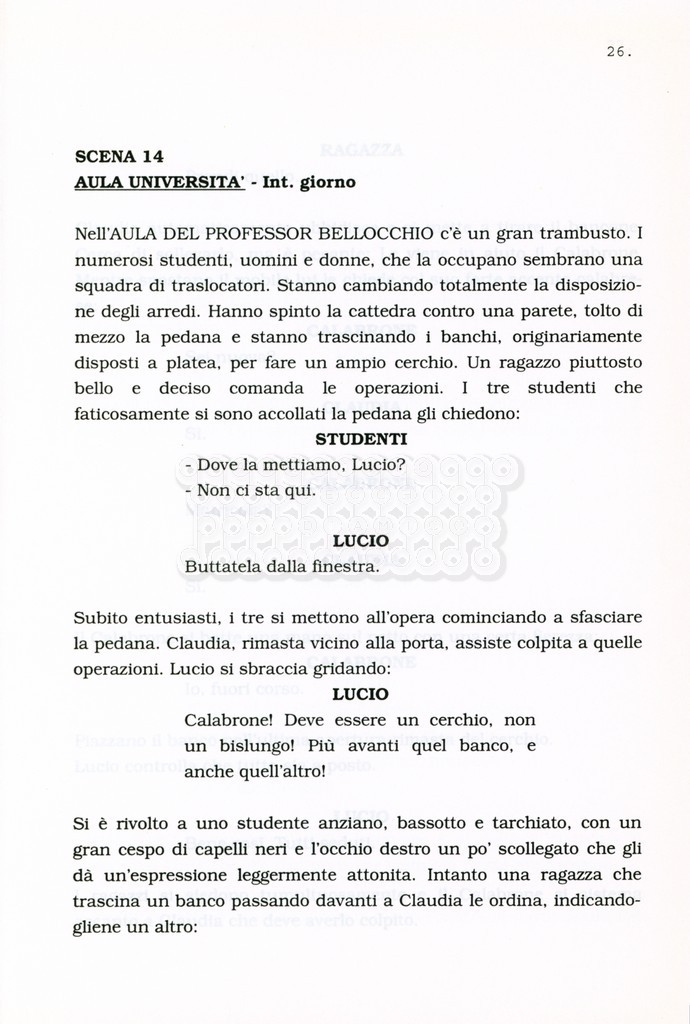 26.

SCENA 14
AULA UNIVERSITA' - Int. giorno

Nell'AULA DEL PROFESSOR BELLOCCHIO c'è un gran trambusto. I numerosi studenti, uomini e donne, che la occupano sembrano una squadra di traslocatori. Stanno cambiando totalmente la disposizione degli arredi. Hanno spinto la cattedra contro una parete, tolto di mezzo la pedana e stanno trascinando i banchi, originariamente disposti a platea, per fare un ampio cerchio. Un ragazzo piuttosto bello e deciso comanda le operazioni. I tre studenti che faticosamente si sono accollati la pedana gli chiedono:

STUDENTI
- Dove la mettiamo, Lucio?
- Non ci sta qui.

LUCIO
Buttatela dalla finestra.

Subito entusiasti, i tre si mettono all'opera cominciando a sfasciare la pedana. Claudia, rimasta vicino alla porta, assiste colpita a quelle operazioni. Lucio si sbraccia gridando:

LUCIO
Calabrone! Deve essere un cerchio, non un bislungo! Più avanti quel banco, e anche quell'altro!

Si è rivolto a uno studente anziano, bassotto e tarchiato, con un gran cespo di capelli neri e l'occhio destro un po' scollegato che gli dà un'espressione leggermente attonita. Intanto una ragazza che trascina un banco passando davanti a Claudia le ordina, indicandogliene un altro: